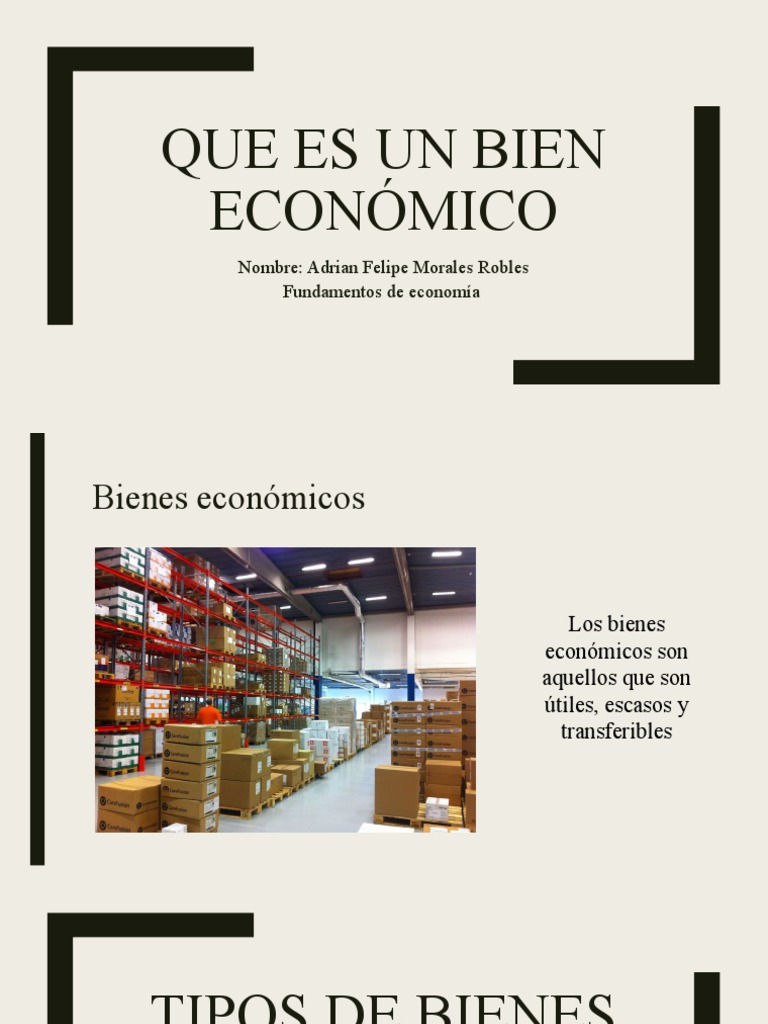 QUE ES UN BIEN ECONÓMICO

Nombre: Adrian Felipe Morales Robles
Fundamentos de economía

Bienes económicos

Los bienes económicos son aquellos que son útiles, escasos y transferibles

TIPOS DE BIENES